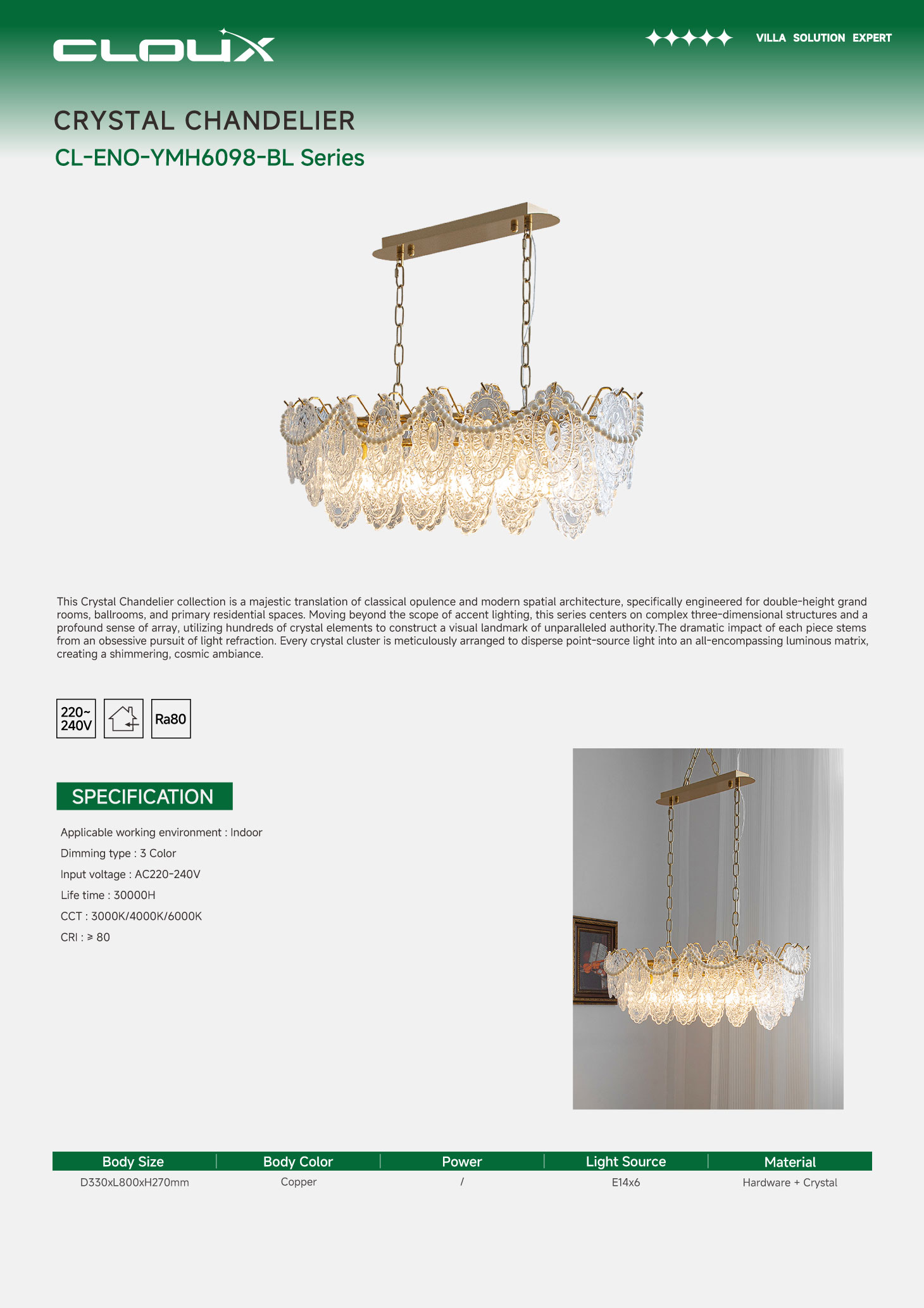 CLOUX

VILLA SOLUTION EXPERT

CRYSTAL CHANDELIER

CL-ENO-YMH6098-BL Series

This Crystal Chandelier collection is a majestic translation of classical opulence and modern spatial architecture, specifically engineered for double-height grand rooms, ballrooms, and primary residential spaces. Moving beyond the scope of accent lighting, this series centers on complex three-dimensional structures and a profound sense of array, utilizing hundreds of crystal elements to construct a visual landmark of unparalleled authority.The dramatic impact of each piece stems from an obsessive pursuit of light refraction. Every crystal cluster is meticulously arranged to disperse point-source light into an all-encompassing luminous matrix, creating a shimmering, cosmic ambiance.

220~ 240V

Ra80

SPECIFICATION

Applicable working environment : Indoor

Dimming type : 3 Color

Input voltage : AC220-240V

Life time : 30000H

CCT : 3000K/4000K/6000K

CRI : ≥ 80

| Body Size | Body Color | Power | Light Source | Material |
|---|---|---|---|---|
| D330xL800xH270mm | Copper | / | E14x6 | Hardware + Crystal |